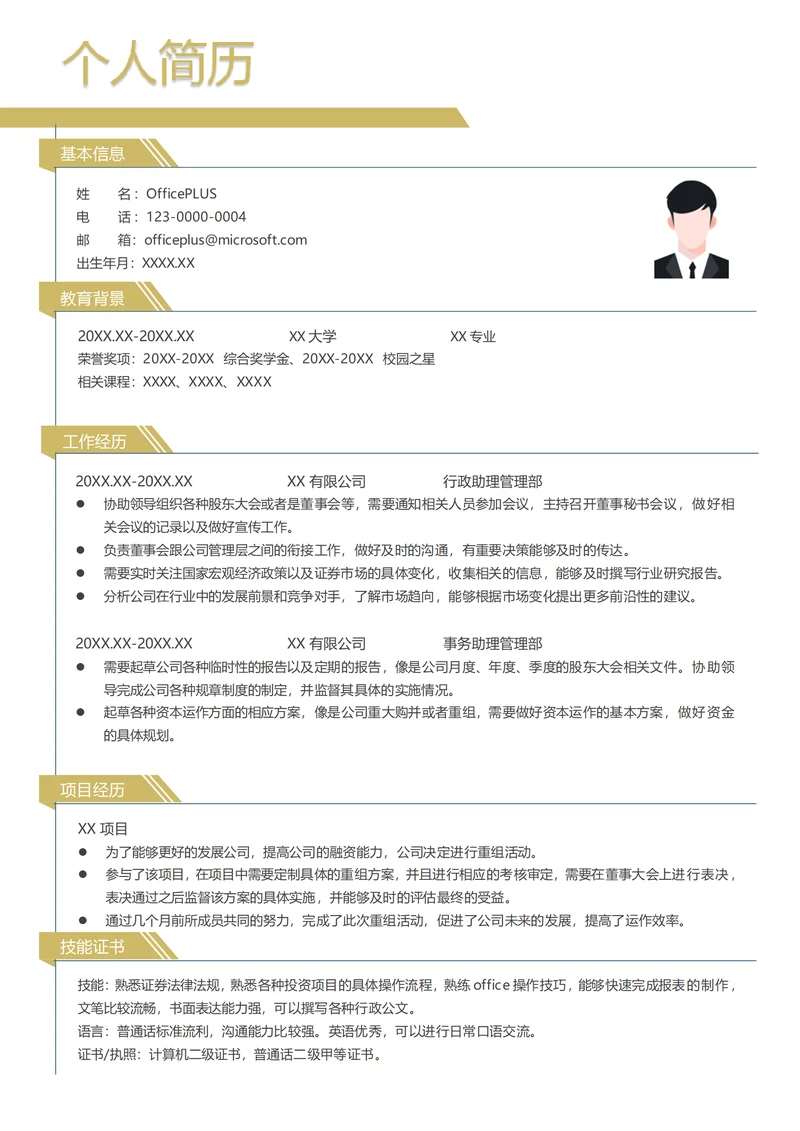 个人简历

基本信息

姓　　名：OfficePLUS
电　　话：123-0000-0004
邮　　箱：officeplus@microsoft.com
出生年月：XXXX.XX

教育背景

20XX.XX-20XX.XX　　XX 大学　　XX 专业
荣誉奖项：20XX-20XX 综合奖学金、20XX-20XX 校园之星
相关课程：XXXX、XXXX、XXXX

工作经历

20XX.XX-20XX.XX　　XX 有限公司　　行政助理管理部
● 协助领导组织各种股东大会或者是董事会等，需要通知相关人员参加会议，主持召开董事秘书会议，做好相关会议的记录以及做好宣传工作。
● 负责董事会跟公司管理层之间的衔接工作，做好及时的沟通，有重要决策能够及时的传达。
● 需要实时关注国家宏观经济政策以及证券市场的具体变化，收集相关的信息，能够及时撰写行业研究报告。
● 分析公司在行业中的发展前景和竞争对手，了解市场趋向，能够根据市场变化提出更多前沿性的建议。

20XX.XX-20XX.XX　　XX 有限公司　　事务助理管理部
● 需要起草公司各种临时性的报告以及定期的报告，像是公司月度、年度、季度的股东大会相关文件。协助领导完成公司各种规章制度的制定，并监督其具体的实施情况。
● 起草各种资本运作方面的相应方案，像是公司重大购并或者重组，需要做好资本运作的基本方案，做好资金的具体规划。

项目经历

XX 项目
● 为了能够更好的发展公司，提高公司的融资能力，公司决定进行重组活动。
● 参与了该项目，在项目中需要定制具体的重组方案，并且进行相应的考核审定，需要在董事大会上进行表决，表决通过之后监督该方案的具体实施，并能够及时的评估最终的受益。
● 通过几个月前所成员共同的努力，完成了此次重组活动，促进了公司未来的发展，提高了运作效率。

技能证书

技能：熟悉证券法律法规，熟悉各种投资项目的具体操作流程，熟练 office 操作技巧，能够快速完成报表的制作，文笔比较流畅，书面表达能力强，可以撰写各种行政公文。
语言：普通话标准流利，沟通能力比较强。英语优秀，可以进行日常口语交流。
证书/执照：计算机二级证书，普通话二级甲等证书。